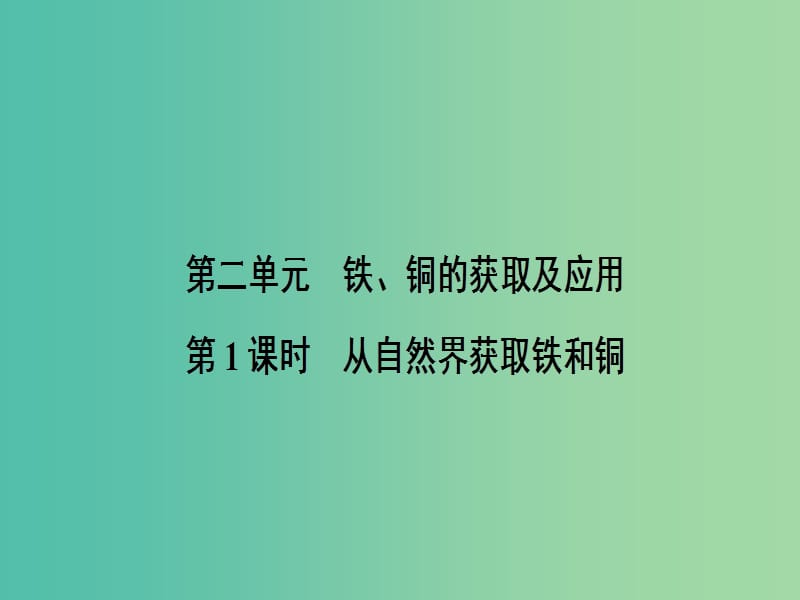 第二单元　铁、铜的获取及应用

第1课时　从自然界获取铁和铜